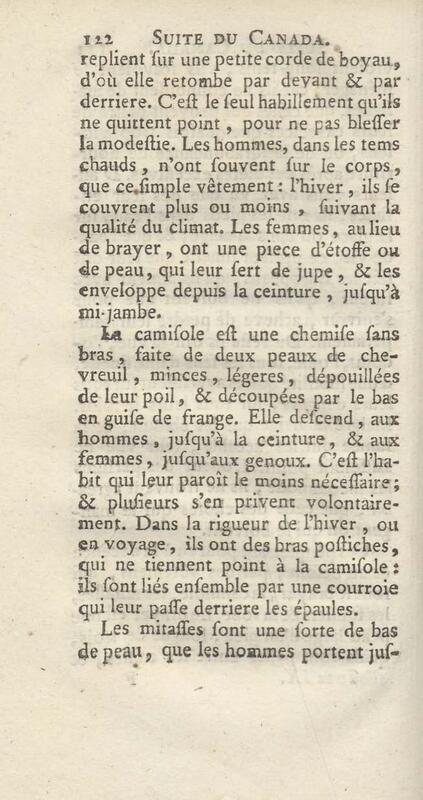 122 SUITE DU CANADA.

replient ſur une petite corde de boyau, d'où elle retombe par devant & par derriere. C'eſt le ſeul habillement qu'ils ne quittent point, pour ne pas bleſſer la modeſtie. Les hommes, dans les tems chauds, n'ont ſouvent ſur le corps, que ce ſimple vêtement : l'hiver, ils ſe couvrent plus ou moins, ſuivant la qualité du climat. Les femmes, au lieu de brayer, ont une piece d'étoffe ou de peau, qui leur ſert de jupe, & les enveloppe depuis la ceinture, juſqu'à mi-jambe.

La camiſole eſt une chemiſe ſans bras, faite de deux peaux de chevreuil, minces, légeres, dépouillées de leur poil, & découpées par le bas en guiſe de frange. Elle deſcend, aux hommes, juſqu'à la ceinture, & aux femmes, juſqu'aux genoux. C'eſt l'habit qui leur paroît le moins néceſſaire; & pluſieurs s'en privent volontairement. Dans la rigueur de l'hiver, ou en voyage, ils ont des bras poſtiches, qui ne tiennent point à la camiſole : ils ſont liés enſemble par une courroie qui leur paſſe derriere les épaules.

Les mitaſſes ſont une ſorte de bas de peau, que les hommes portent juſ-